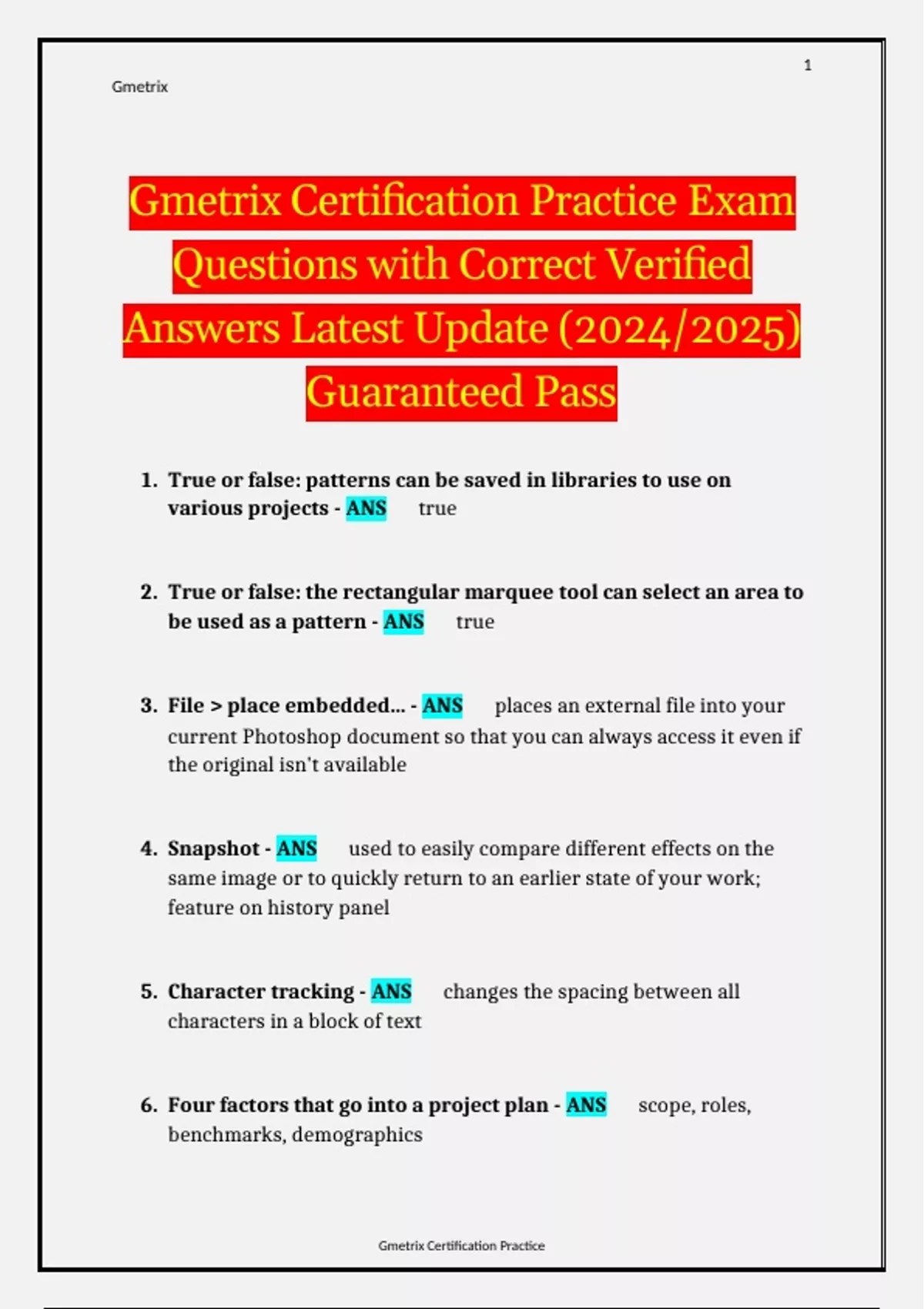 1

Gmetrix

Gmetrix Certification Practice Exam Questions with Correct Verified Answers Latest Update (2024/2025) Guaranteed Pass

1. True or false: patterns can be saved in libraries to use on various projects - ANS true

2. True or false: the rectangular marquee tool can select an area to be used as a pattern - ANS true

3. File > place embedded... - ANS places an external file into your current Photoshop document so that you can always access it even if the original isn't available

4. Snapshot - ANS used to easily compare different effects on the same image or to quickly return to an earlier state of your work; feature on history panel

5. Character tracking - ANS changes the spacing between all characters in a block of text

6. Four factors that go into a project plan - ANS scope, roles, benchmarks, demographics

Gmetrix Certification Practice